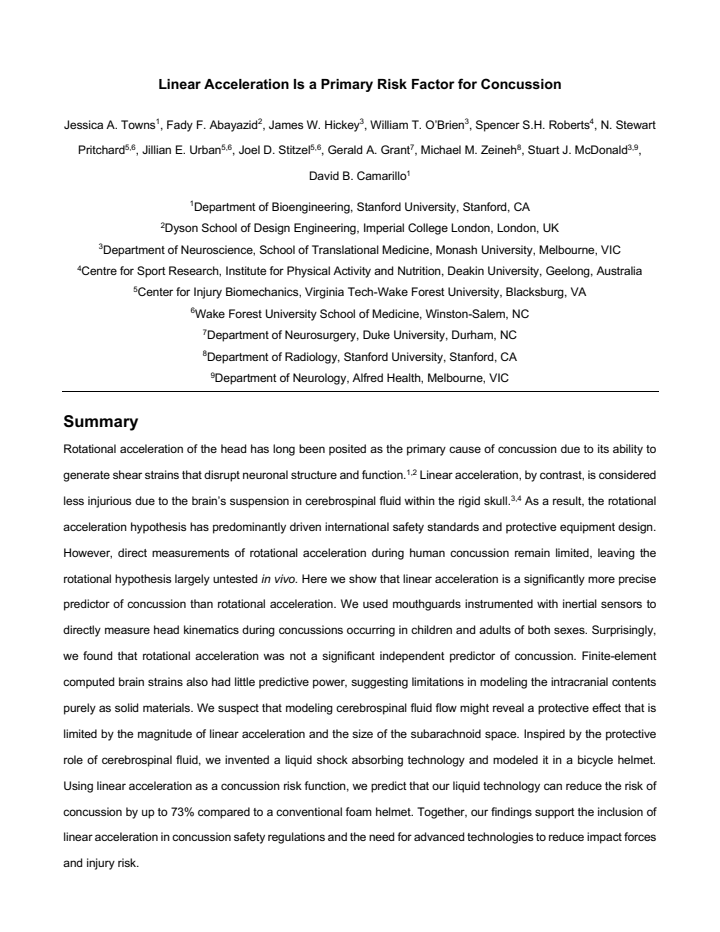 Linear Acceleration Is a Primary Risk Factor for Concussion

Jessica A. Towns$^1$, Fady F. Abayazid$^2$, James W. Hickey$^3$, William T. O'Brien$^3$, Spencer S.H. Roberts$^4$, N. Stewart Pritchard$^{5,6}$, Jillian E. Urban$^{5,6}$, Joel D. Stitzel$^{5,6}$, Gerald A. Grant$^7$, Michael M. Zeineh$^8$, Stuart J. McDonald$^{3,9}$, David B. Camarillo$^1$

$^1$Department of Bioengineering, Stanford University, Stanford, CA
$^2$Dyson School of Design Engineering, Imperial College London, London, UK
$^3$Department of Neuroscience, School of Translational Medicine, Monash University, Melbourne, VIC
$^4$Centre for Sport Research, Institute for Physical Activity and Nutrition, Deakin University, Geelong, Australia
$^5$Center for Injury Biomechanics, Virginia Tech-Wake Forest University, Blacksburg, VA
$^6$Wake Forest University School of Medicine, Winston-Salem, NC
$^7$Department of Neurosurgery, Duke University, Durham, NC
$^8$Department of Radiology, Stanford University, Stanford, CA
$^9$Department of Neurology, Alfred Health, Melbourne, VIC

Summary

Rotational acceleration of the head has long been posited as the primary cause of concussion due to its ability to generate shear strains that disrupt neuronal structure and function.$^{1,2}$ Linear acceleration, by contrast, is considered less injurious due to the brain's suspension in cerebrospinal fluid within the rigid skull.$^{3,4}$ As a result, the rotational acceleration hypothesis has predominantly driven international safety standards and protective equipment design. However, direct measurements of rotational acceleration during human concussion remain limited, leaving the rotational hypothesis largely untested in vivo. Here we show that linear acceleration is a significantly more precise predictor of concussion than rotational acceleration. We used mouthguards instrumented with inertial sensors to directly measure head kinematics during concussions occurring in children and adults of both sexes. Surprisingly, we found that rotational acceleration was not a significant independent predictor of concussion. Finite-element computed brain strains also had little predictive power, suggesting limitations in modeling the intracranial contents purely as solid materials. We suspect that modeling cerebrospinal fluid flow might reveal a protective effect that is limited by the magnitude of linear acceleration and the size of the subarachnoid space. Inspired by the protective role of cerebrospinal fluid, we invented a liquid shock absorbing technology and modeled it in a bicycle helmet. Using linear acceleration as a concussion risk function, we predict that our liquid technology can reduce the risk of concussion by up to 73% compared to a conventional foam helmet. Together, our findings support the inclusion of linear acceleration in concussion safety regulations and the need for advanced technologies to reduce impact forces and injury risk.